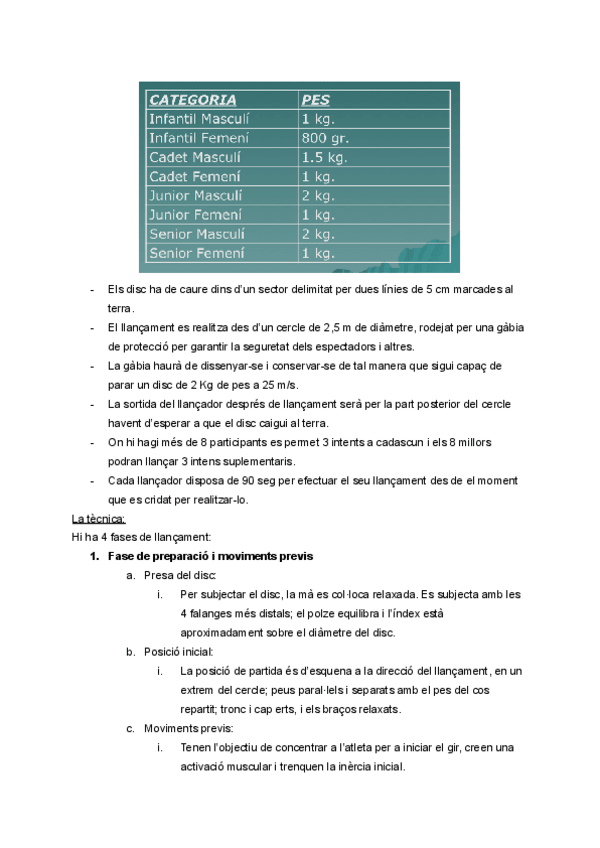 | CATEGORIA | PES |
|---|---|
| Infantil Masculí | 1 kg. |
| Infantil Femení | 800 gr. |
| Cadet Masculí | 1.5 kg. |
| Cadet Femení | 1 kg. |
| Junior Masculí | 2 kg. |
| Junior Femení | 1 kg. |
| Senior Masculí | 2 kg. |
| Senior Femení | 1 kg. |

- Els disc ha de caure dins d'un sector delimitat per dues línies de 5 cm marcades al terra.
- El llançament es realitza des d'un cercle de 2,5 m de diàmetre, rodejat per una gàbia de protecció per garantir la seguretat dels espectadors i altres.
- La gàbia haurà de dissenyar-se i conservar-se de tal manera que sigui capaç de parar un disc de 2 Kg de pes a 25 m/s.
- La sortida del llançador després de llançament serà per la part posterior del cercle havent d'esperar a que el disc caigui al terra.
- On hi hagi més de 8 participants es permet 3 intents a cadascun i els 8 millors podran llançar 3 intens suplementaris.
- Cada llançador disposa de 90 seg per efectuar el seu llançament des de el moment que es cridat per realitzar-lo.

La tècnica:
Hi ha 4 fases de llançament:
1. Fase de preparació i moviments previs
a. Presa del disc:
i. Per subjectar el disc, la mà es col·loca relaxada. Es subjecta amb les 4 falanges més distals; el polze equilibra i l'índex està aproximadament sobre el diàmetre del disc.
b. Posició inicial:
i. La posició de partida és d'esquena a la direcció del llançament, en un extrem del cercle; peus paral·lels i separats amb el pes del cos repartit; tronc i cap erts, i els braços relaxats.
c. Moviments previs:
i. Tenen l'objectiu de concentrar a l'atleta per a iniciar el gir, creen una activació muscular i trenquen la inèrcia inicial.